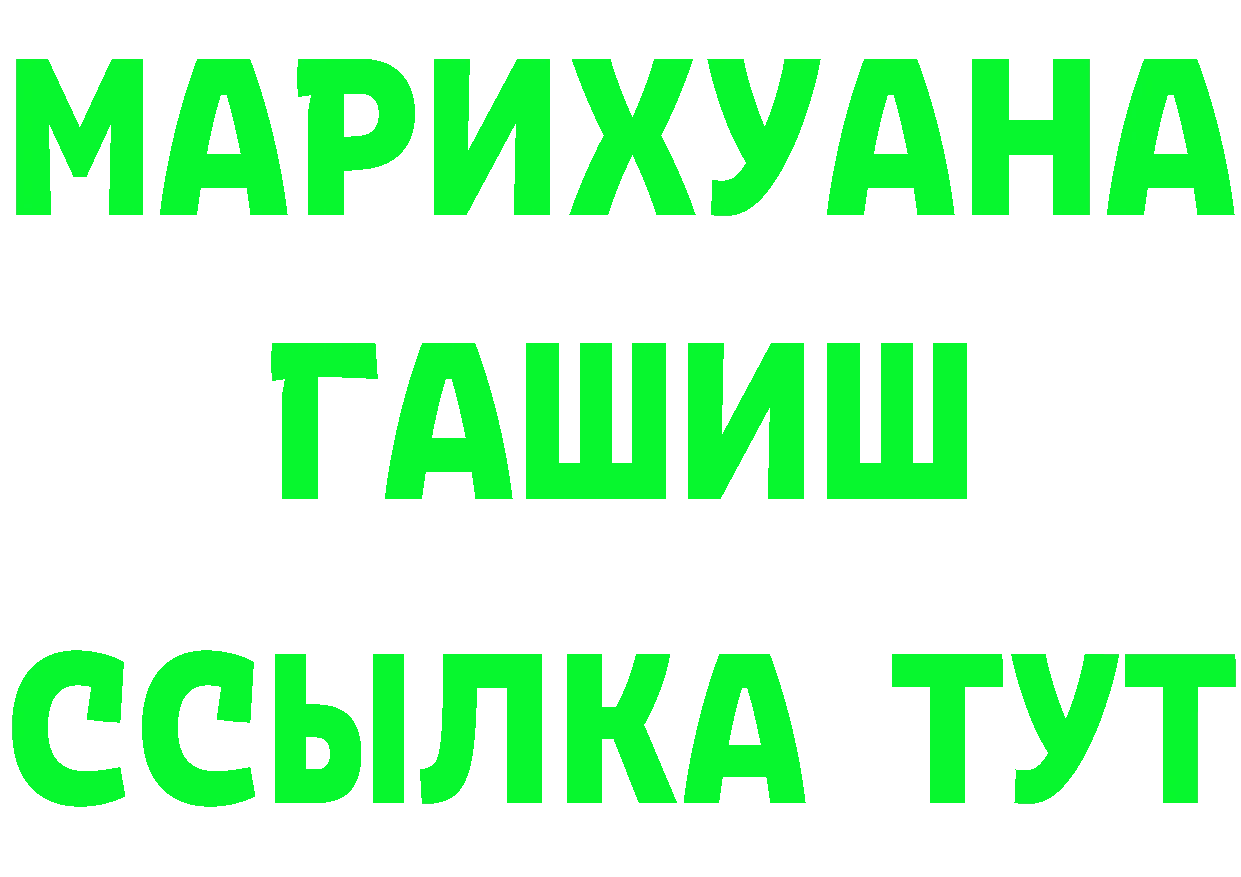 МАРИХУАНА
ГАШИШ
ССЫЛКА ТУТ